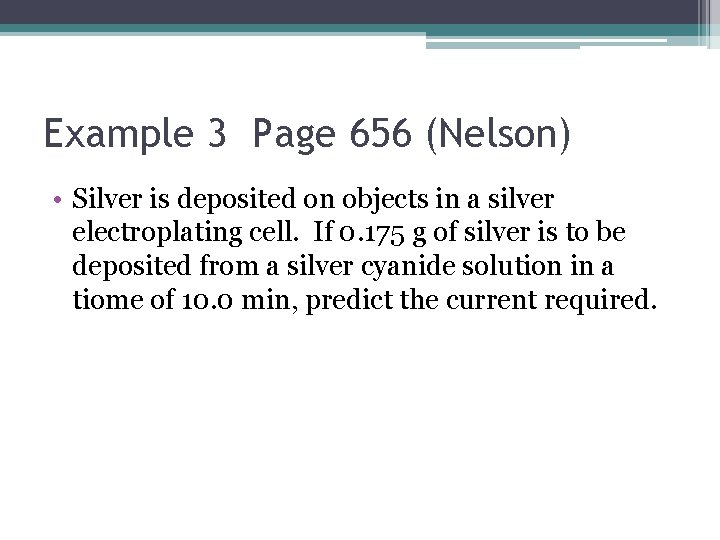 Example 3 Page 656 (Nelson)

• Silver is deposited on objects in a silver electroplating cell. If 0.175 g of silver is to be deposited from a silver cyanide solution in a tiome of 10.0 min, predict the current required.